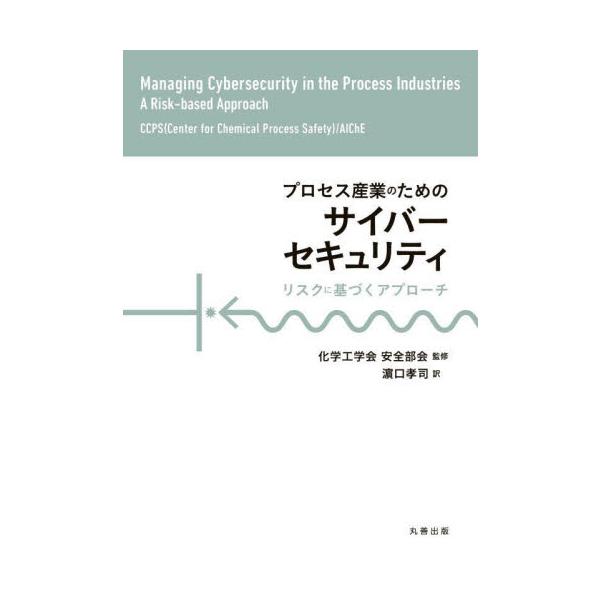 Managing Cybersecurity in the Process Industries
A Risk-based Approach
CCPS(Center for Chemical Process Safety)/AIChE

プロセス産業のための
サイバー
セキュリティ
リスクに基づくアプローチ

化学工学会 安全部会 監修
濵口孝司 訳

丸善出版